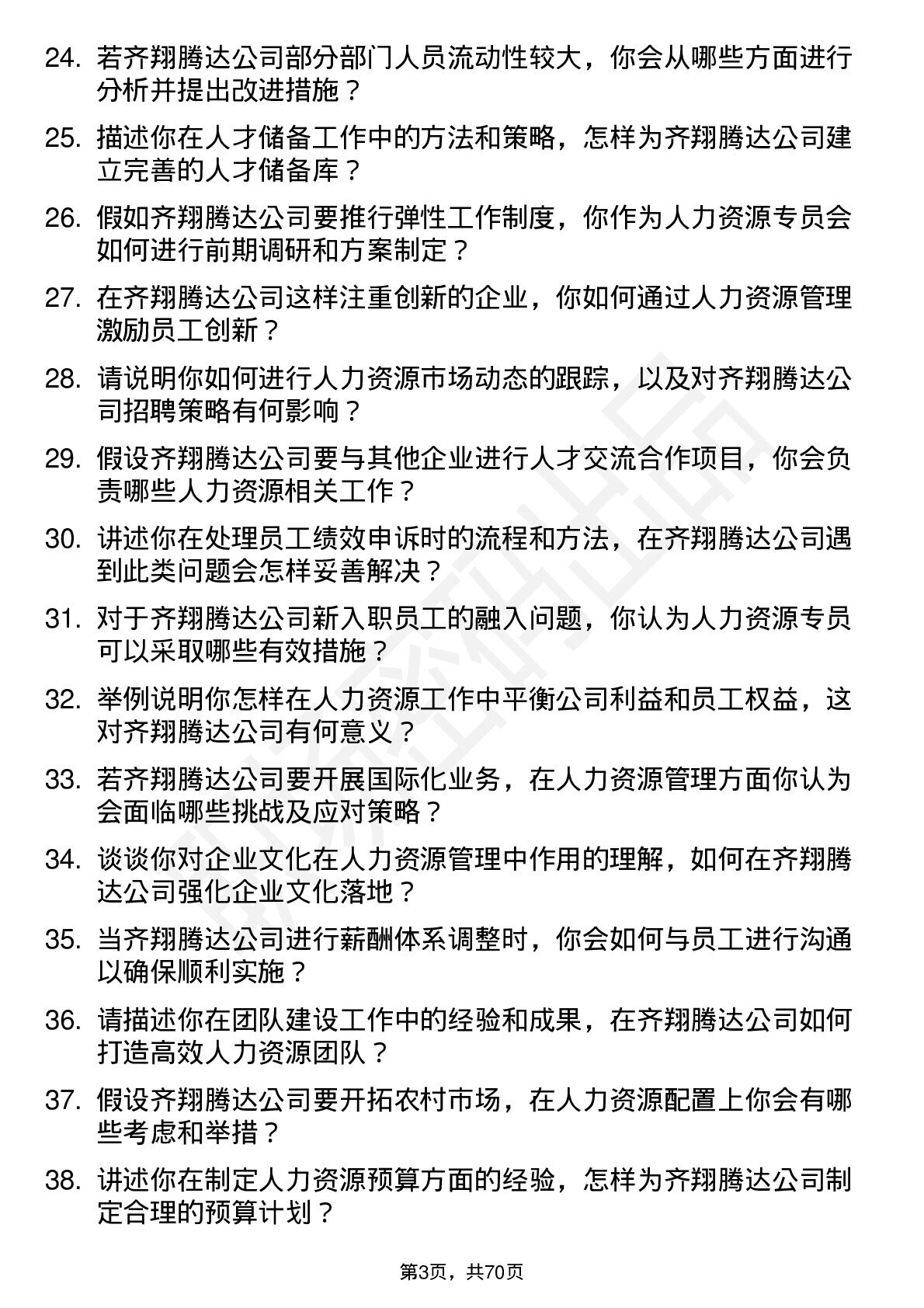 24. 若齐翔腾达公司部分部门人员流动性较大，你会从哪些方面进行分析并提出改进措施？

25. 描述你在人才储备工作中的方法和策略，怎样为齐翔腾达公司建立完善的人才储备库？

26. 假如齐翔腾达公司要推行弹性工作制度，你作为人力资源专员会如何进行前期调研和方案制定？

27. 在齐翔腾达公司这样注重创新的企业，你如何通过人力资源管理激励员工创新？

28. 请说明你如何进行人力资源市场动态的跟踪，以及对齐翔腾达公司招聘策略有何影响？

29. 假设齐翔腾达公司要与其他企业进行人才交流合作项目，你会负责哪些人力资源相关工作？

30. 讲述你在处理员工绩效申诉时的流程和方法，在齐翔腾达公司遇到此类问题会怎样妥善解决？

31. 对于齐翔腾达公司新入职员工的融入问题，你认为人力资源专员可以采取哪些有效措施？

32. 举例说明你怎样在人力资源工作中平衡公司利益和员工权益，这对齐翔腾达公司有何意义？

33. 若齐翔腾达公司要开展国际化业务，在人力资源管理方面你认为会面临哪些挑战及应对策略？

34. 谈谈你对企业文化在人力资源管理中作用的理解，如何在齐翔腾达公司强化企业文化落地？

35. 当齐翔腾达公司进行薪酬体系调整时，你会如何与员工进行沟通以确保顺利实施？

36. 请描述你在团队建设工作中的经验和成果，在齐翔腾达公司如何打造高效人力资源团队？

37. 假设齐翔腾达公司要开拓农村市场，在人力资源配置上你会有哪些考虑和举措？

38. 讲述你在制定人力资源预算方面的经验，怎样为齐翔腾达公司制定合理的预算计划？

第3页，共70页